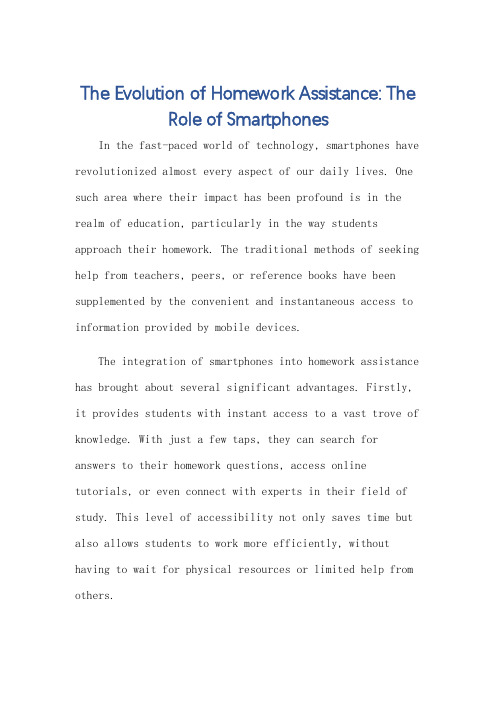 The Evolution of Homework Assistance: The Role of Smartphones

In the fast-paced world of technology, smartphones have revolutionized almost every aspect of our daily lives. One such area where their impact has been profound is in the realm of education, particularly in the way students approach their homework. The traditional methods of seeking help from teachers, peers, or reference books have been supplemented by the convenient and instantaneous access to information provided by mobile devices.

The integration of smartphones into homework assistance has brought about several significant advantages. Firstly, it provides students with instant access to a vast trove of knowledge. With just a few taps, they can search for answers to their homework questions, access online tutorials, or even connect with experts in their field of study. This level of accessibility not only saves time but also allows students to work more efficiently, without having to wait for physical resources or limited help from others.